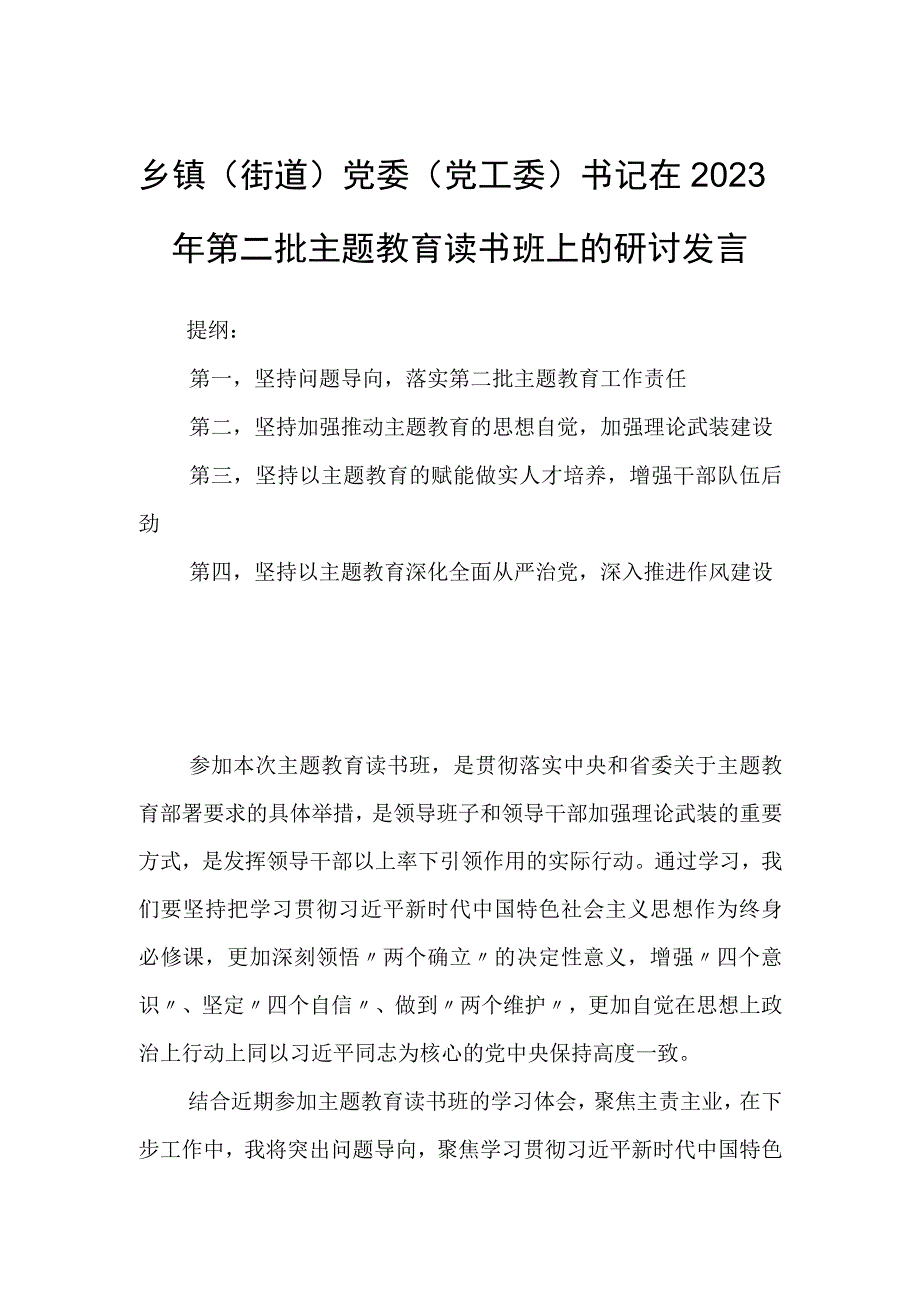 乡镇（街道）党委（党工委）书记在2023年第二批主题教育读书班上的研讨发言

提纲：

第一，坚持问题导向，落实第二批主题教育工作责任

第二，坚持加强推动主题教育的思想自觉，加强理论武装建设

第三，坚持以主题教育的赋能做实人才培养，增强干部队伍后劲

第四，坚持以主题教育深化全面从严治党，深入推进作风建设

参加本次主题教育读书班，是贯彻落实中央和省委关于主题教育部署要求的具体举措，是领导班子和领导干部加强理论武装的重要方式，是发挥领导干部以上率下引领作用的实际行动。通过学习，我们要坚持把学习贯彻习近平新时代中国特色社会主义思想作为终身必修课，更加深刻领悟〃两个确立〃的决定性意义，增强〃四个意识〃、坚定〃四个自信〃、做到〃两个维护〃，更加自觉在思想上政治上行动上同以习近平同志为核心的党中央保持高度一致。

结合近期参加主题教育读书班的学习体会，聚焦主责主业，在下步工作中，我将突出问题导向，聚焦学习贯彻习近平新时代中国特色